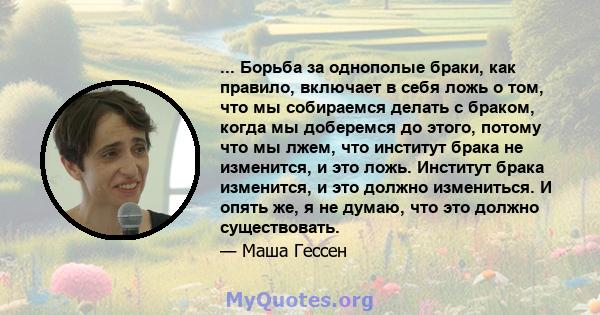 ... Борьба за однополые браки, как правило, включает в себя ложь о том, что мы собираемся делать с браком, когда мы доберемся до этого, потому что мы лжем, что институт брака не изменится, и это ложь. Институт брака изменится, и это должно измениться. И опять же, я не думаю, что это должно существовать.

— Маша Гессен

MyQuotes.org